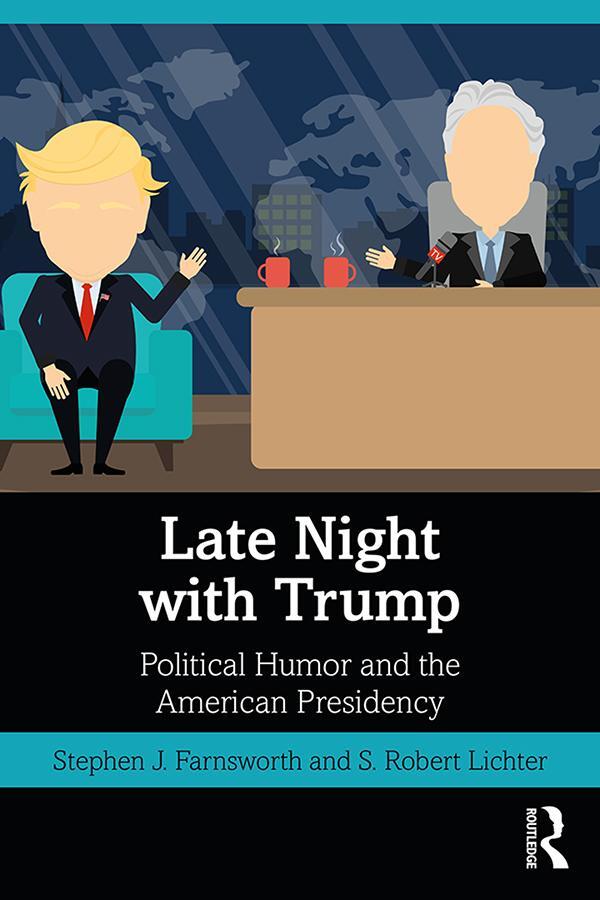 TV

Late Night with Trump

Political Humor and the American Presidency

Stephen J. Farnsworth and S. Robert Lichter

ROUTLEDGE